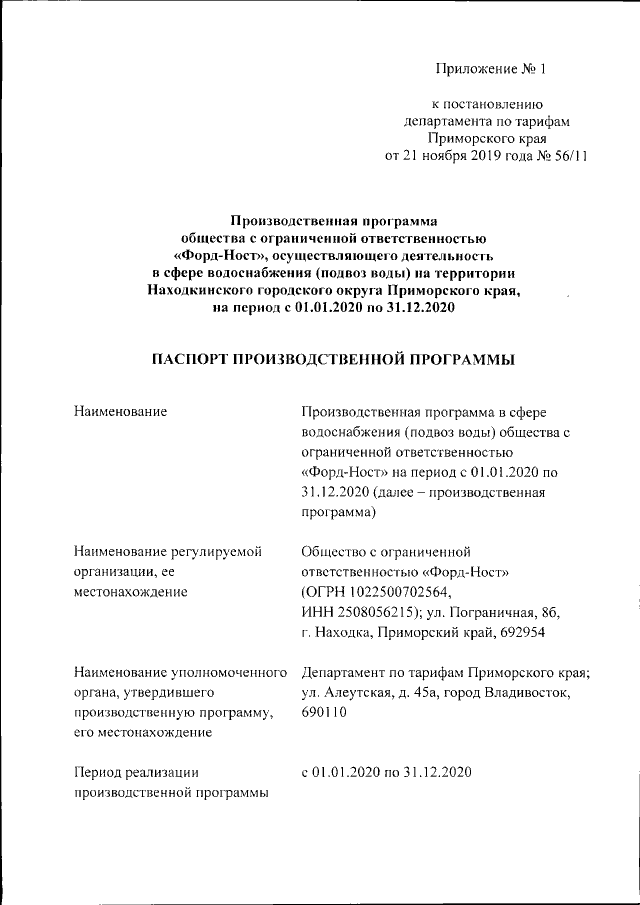 Приложение № 1

к постановлению департамента по тарифам Приморского края от 21 ноября 2019 года № 56/11

Производственная программа общества с ограниченной ответственностью «Форд-Ност», осуществляющего деятельность в сфере водоснабжения (подвоз воды) на территории Находкинского городского округа Приморского края, на период с 01.01.2020 по 31.12.2020

ПАСПОРТ ПРОИЗВОДСТВЕННОЙ ПРОГРАММЫ

| | |
|---|---|
| Наименование | Производственная программа в сфере водоснабжения (подвоз воды) общества с ограниченной ответственностью «Форд-Ност» на период с 01.01.2020 по 31.12.2020 (далее – производственная программа) |
| Наименование регулируемой организации, ее местонахождение | Общество с ограниченной ответственностью «Форд-Ност» (ОГРН 1022500702564, ИНН 2508056215); ул. Пограничная, 8б, г. Находка, Приморский край, 692954 |
| Наименование уполномоченного органа, утвердившего производственную программу, его местонахождение | Департамент по тарифам Приморского края; ул. Алеутская, д. 45а, город Владивосток, 690110 |
| Период реализации производственной программы | с 01.01.2020 по 31.12.2020 |